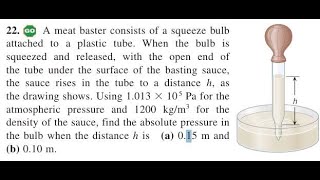 22. GO A meat baster consists of a squeeze bulb attached to a plastic tube. When the bulb is squeezed and released, with the open end of the tube under the surface of the basting sauce, the sauce rises in the tube to a distance $h$, as the drawing shows. Using $1.013 \times 10^5$ Pa for the atmospheric pressure and 1200 kg/m$^3$ for the density of the sauce, find the absolute pressure in the bulb when the distance $h$ is (a) 0.15 m and (b) 0.10 m.

$h$